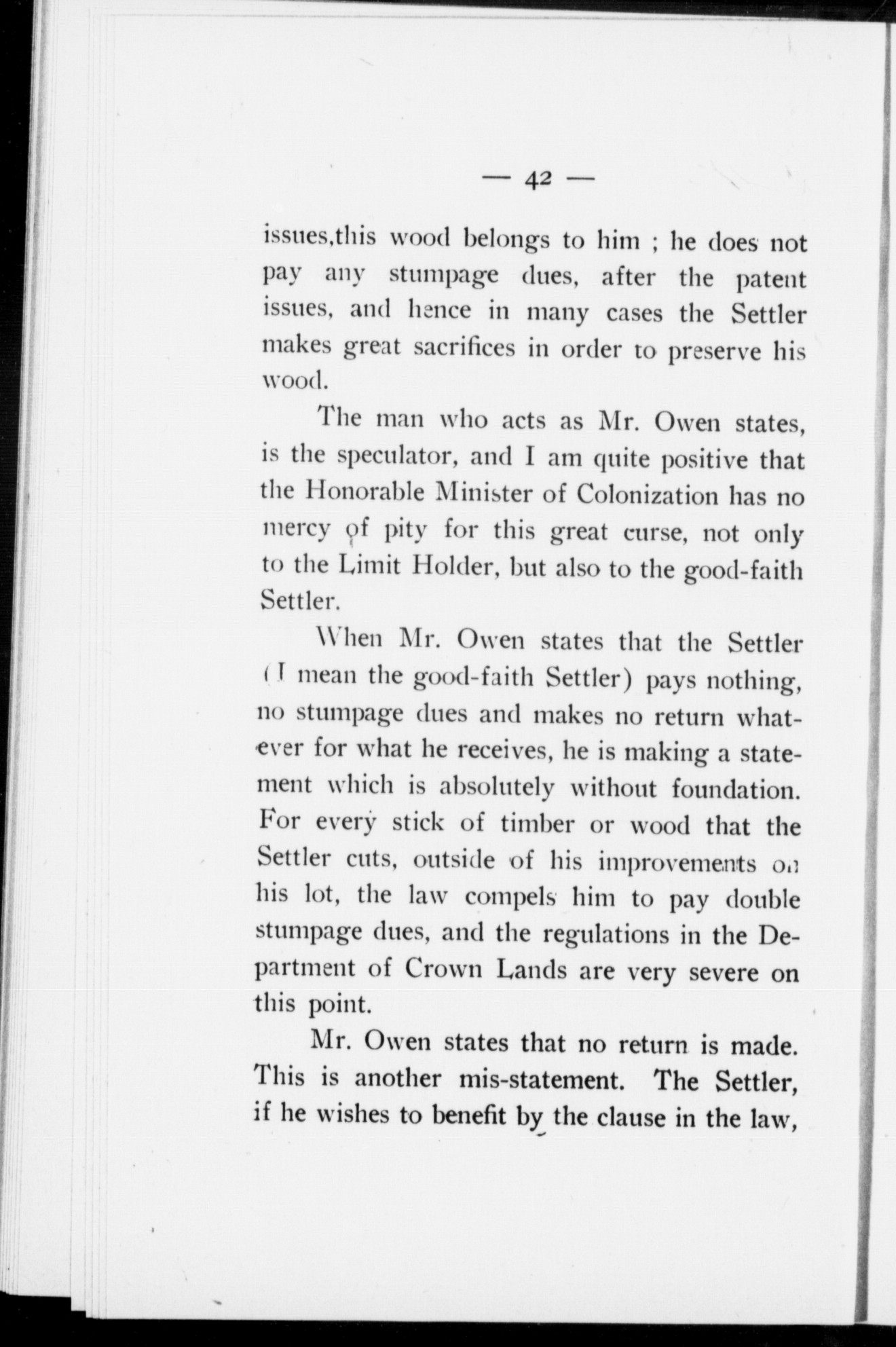 — 42 —

issues,this wood belongs to him ; he does not pay any stumpage dues, after the patent issues, and hence in many cases the Settler makes great sacrifices in order to preserve his wood.

The man who acts as Mr. Owen states, is the speculator, and I am quite positive that the Honorable Minister of Colonization has no mercy of pity for this great curse, not only to the Limit Holder, but also to the good-faith Settler.

When Mr. Owen states that the Settler (I mean the good-faith Settler) pays nothing, no stumpage dues and makes no return whatever for what he receives, he is making a statement which is absolutely without foundation. For every stick of timber or wood that the Settler cuts, outside of his improvements on his lot, the law compels him to pay double stumpage dues, and the regulations in the Department of Crown Lands are very severe on this point.

Mr. Owen states that no return is made. This is another mis-statement. The Settler, if he wishes to benefit by the clause in the law,